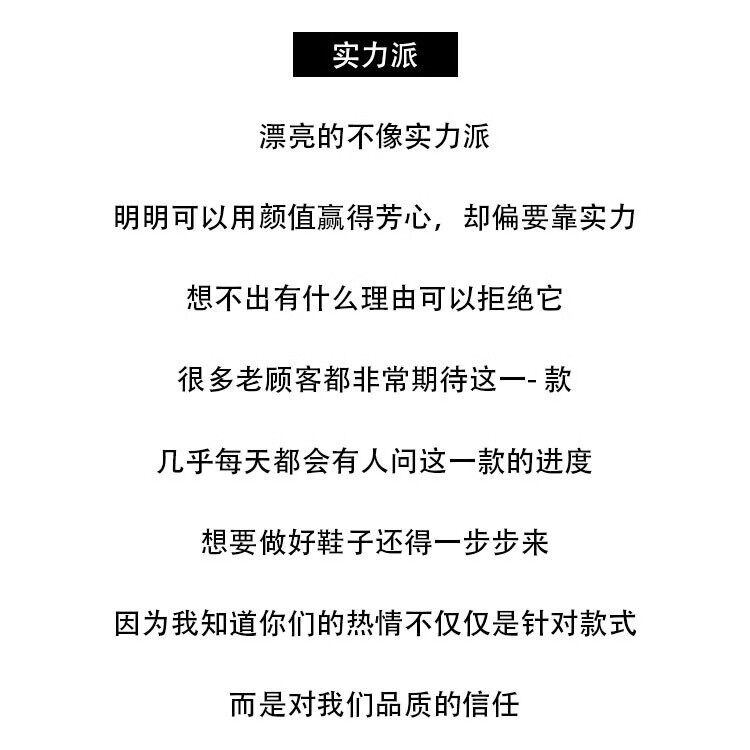 实力派

漂亮的不像实力派

明明可以用颜值赢得芳心，却偏要靠实力

想不出有什么理由可以拒绝它

很多老顾客都非常期待这一- 款

几乎每天都会有人问这一款的进度

想要做好鞋子还得一步步来

因为我知道你们的热情不仅仅是针对款式

而是对我们品质的信任